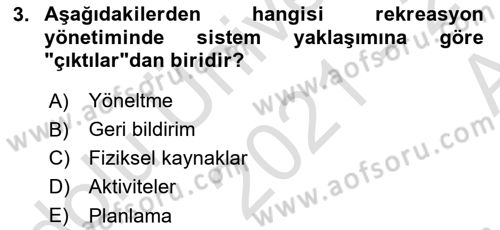 3. Aşağıdakilerden hangisi rekreasyon yönetiminde sistem yaklaşımına göre "çıktılar"dan biridir?

A) Yöneltme
B) Geri bildirim
C) Fiziksel kaynaklar
D) Aktiviteler
E) Planlama

www.aofsoru.com
www.aofsoru.com
www.aofsoru.com
www.aofsoru.com
2021